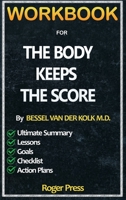 WORKBOOK

FOR

THE BODY KEEPS THE SCORE

By BESSEL VAN DER KOLK M.D.

Ultimate Summary
Lessons
Goals
Checklist
Action Plans

Roger Press